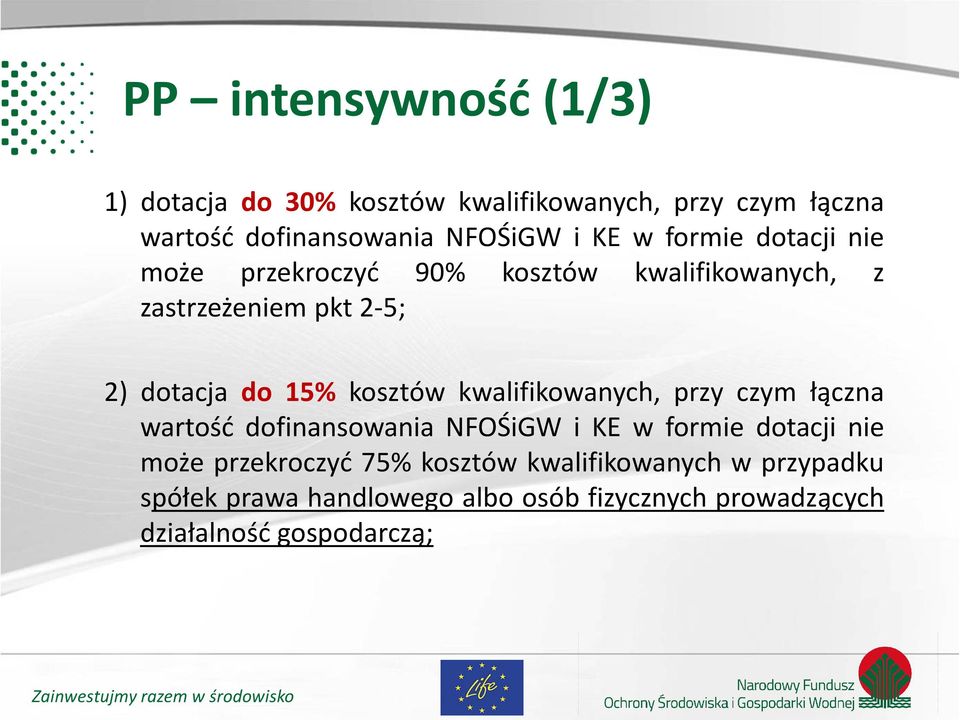 PP – intensywność (1/3)

1) dotacja do 30% kosztów kwalifikowanych, przy czym łączna wartość dofinansowania NFOŚiGW i KE w formie dotacji nie może przekroczyć 90% kosztów kwalifikowanych, z zastrzeżeniem pkt 2-5;

2) dotacja do 15% kosztów kwalifikowanych, przy czym łączna wartość dofinansowania NFOŚiGW i KE w formie dotacji nie może przekroczyć 75% kosztów kwalifikowanych w przypadku spółek prawa handlowego albo osób fizycznych prowadzących działalność gospodarczą;

Zainwestujmy razem w środowisko

Life

Narodowy Fundusz Ochrony Środowiska i Gospodarki Wodnej